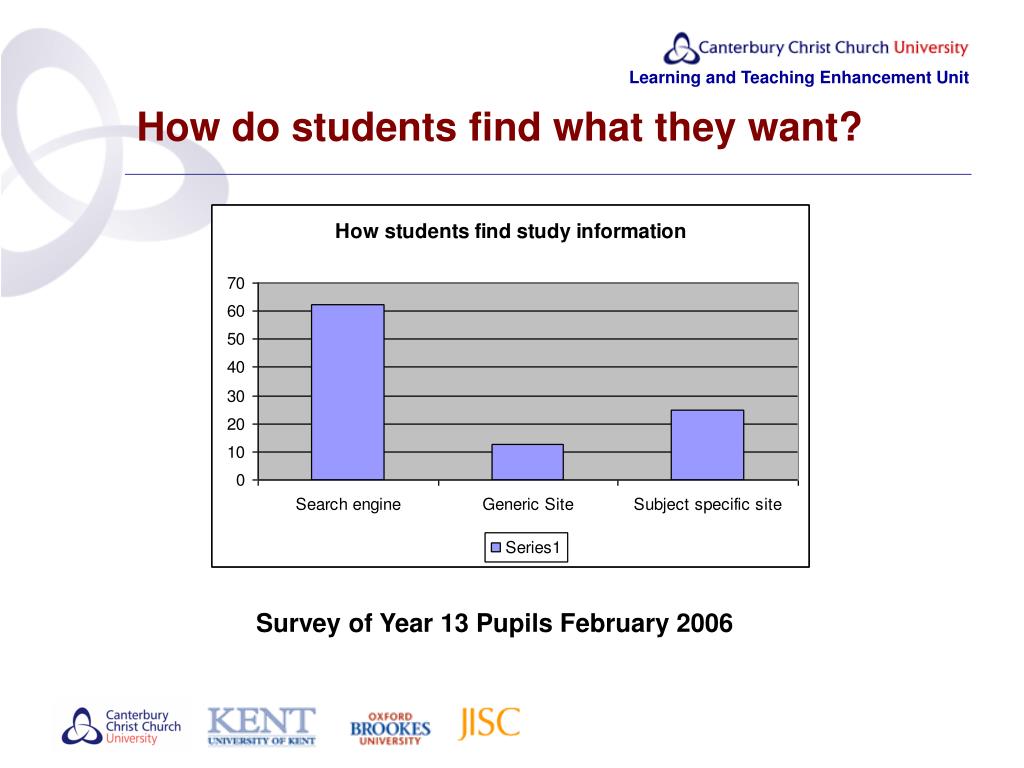 Canterbury Christ Church University
Learning and Teaching Enhancement Unit

How do students find what they want?

How students find study information

70
60
50
40
30
20
10
0

Search engine
Generic Site
Subject specific site

Series1

Survey of Year 13 Pupils February 2006

Canterbury Christ Church University
KENT UNIVERSITY OF KENT
OXFORD BROOKES UNIVERSITY
JISC